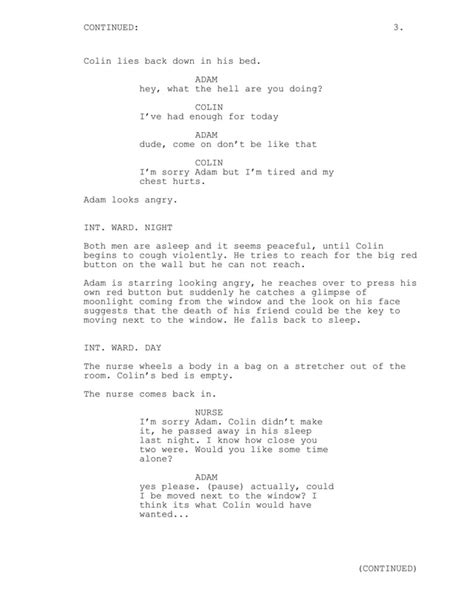 CONTINUED: 3.

Colin lies back down in his bed.

ADAM
hey, what the hell are you doing?

COLIN
I've had enough for today

ADAM
dude, come on don't be like that

COLIN
I'm sorry Adam but I'm tired and my chest hurts.

Adam looks angry.

INT. WARD. NIGHT

Both men are asleep and it seems peaceful, until Colin begins to cough violently. He tries to reach for the big red button on the wall but he can not reach.

Adam is starring looking angry, he reaches over to press his own red button but suddenly he catches a glimpse of moonlight coming from the window and the look on his face suggests that the death of his friend could be the key to moving next to the window. He falls back to sleep.

INT. WARD. DAY

The nurse wheels a body in a bag on a stretcher out of the room. Colin's bed is empty.

The nurse comes back in.

NURSE
I'm sorry Adam. Colin didn't make it, he passed away in his sleep last night. I know how close you two were. Would you like some time alone?

ADAM
yes please. (pause) actually, could I be moved next to the window? I think its what Colin would have wanted...

(CONTINUED)